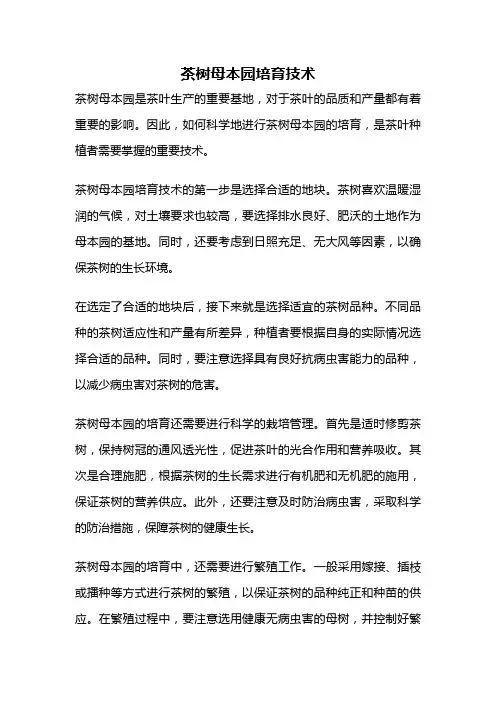 茶树母本园培育技术

茶树母本园是茶叶生产的重要基地，对于茶叶的品质和产量都有着重要的影响。因此，如何科学地进行茶树母本园的培育，是茶叶种植者需要掌握的重要技术。

茶树母本园培育技术的第一步是选择合适的地块。茶树喜欢温暖湿润的气候，对土壤要求也较高，要选择排水良好、肥沃的土地作为母本园的基地。同时，还要考虑到日照充足、无大风等因素，以确保茶树的生长环境。

在选定了合适的地块后，接下来就是选择适宜的茶树品种。不同品种的茶树适应性和产量有所差异，种植者要根据自身的实际情况选择合适的品种。同时，要注意选择具有良好抗病虫害能力的品种，以减少病虫害对茶树的危害。

茶树母本园的培育还需要进行科学的栽培管理。首先是适时修剪茶树，保持树冠的通风透光性，促进茶叶的光合作用和营养吸收。其次是合理施肥，根据茶树的生长需求进行有机肥和无机肥的施用，保证茶树的营养供应。此外，还要注意及时防治病虫害，采取科学的防治措施，保障茶树的健康生长。

茶树母本园的培育中，还需要进行繁殖工作。一般采用嫁接、插枝或播种等方式进行茶树的繁殖，以保证茶树的品种纯正和种苗的供应。在繁殖过程中，要注意选用健康无病虫害的母树，并控制好繁